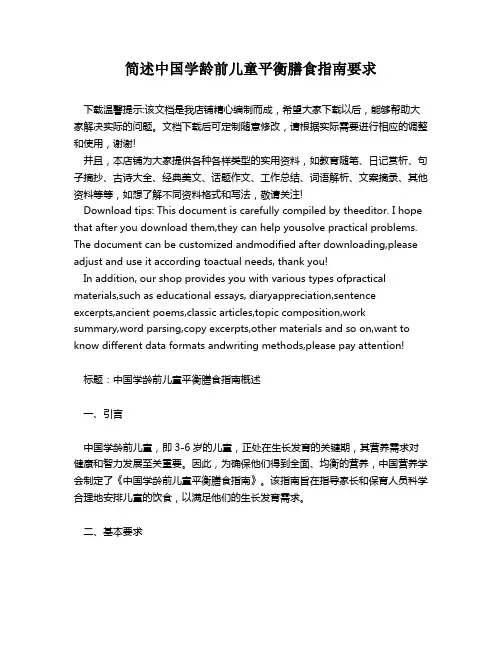 简述中国学龄前儿童平衡膳食指南要求

下载温馨提示:该文档是我店铺精心编制而成，希望大家下载以后，能够帮助大家解决实际的问题。文档下载后可定制随意修改，请根据实际需要进行相应的调整和使用，谢谢!

并且，本店铺为大家提供各种各样类型的实用资料，如教育随笔、日记赏析、句子摘抄、古诗大全、经典美文、话题作文、工作总结、词语解析、文案摘录、其他资料等等，如想了解不同资料格式和写法，敬请关注!

Download tips: This document is carefully compiled by theeditor. I hope that after you download them,they can help yousolve practical problems. The document can be customized andmodified after downloading,please adjust and use it according toactual needs, thank you!

In addition, our shop provides you with various types ofpractical materials,such as educational essays, diaryappreciation,sentence excerpts,ancient poems,classic articles,topic composition,work summary,word parsing,copy excerpts,other materials and so on,want to know different data formats andwriting methods,please pay attention!

标题：中国学龄前儿童平衡膳食指南概述

一、引言

中国学龄前儿童，即 3-6 岁的儿童，正处在生长发育的关键期，其营养需求对健康和智力发展至关重要。因此，为确保他们得到全面、均衡的营养，中国营养学会制定了《中国学龄前儿童平衡膳食指南》。该指南旨在指导家长和保育人员科学合理地安排儿童的饮食，以满足他们的生长发育需求。

二、基本要求